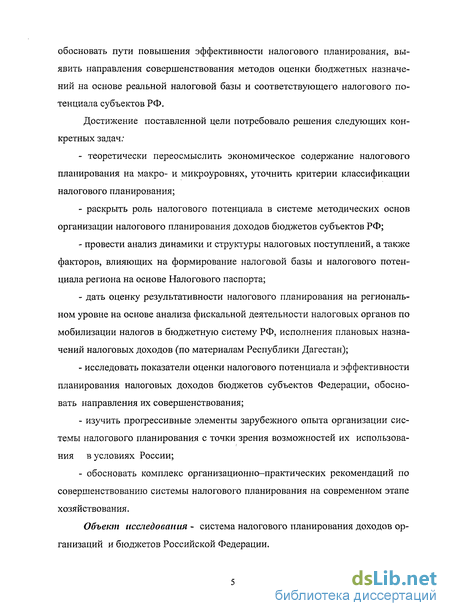 обосновать пути повышения эффективности налогового планирования, выявить направления совершенствования методов оценки бюджетных назначений на основе реальной налоговой базы и соответствующего налогового потенциала субъектов РФ.

Достижение поставленной цели потребовало решения следующих конкретных задач:

- теоретически переосмыслить экономическое содержание налогового планирования на макро- и микроуровнях, уточнить критерии классификации налогового планирования;

- раскрыть роль налогового потенциала в системе методических основ организации налогового планирования доходов бюджетов субъектов РФ;

- провести анализ динамики и структуры налоговых поступлений, а также факторов, влияющих на формирование налоговой базы и налогового потенциала региона на основе Налогового паспорта;

- дать оценку результативности налогового планирования на региональном уровне на основе анализа фискальной деятельности налоговых органов по мобилизации налогов в бюджетную систему РФ, исполнения плановых назначений налоговых доходов (по материалам Республики Дагестан);

- исследовать показатели оценки налогового потенциала и эффективности планирования налоговых доходов бюджетов субъектов Федерации, обосновать направления их совершенствования;

- изучить прогрессивные элементы зарубежного опыта организации системы налогового планирования с точки зрения возможностей их использования в условиях России;

- обосновать комплекс организационно–практических рекомендаций по совершенствованию системы налогового планирования на современном этапе хозяйствования.

Объект исследования - система налогового планирования доходов организаций и бюджетов Российской Федерации.

5

dsLib.net
библиотека диссертаций